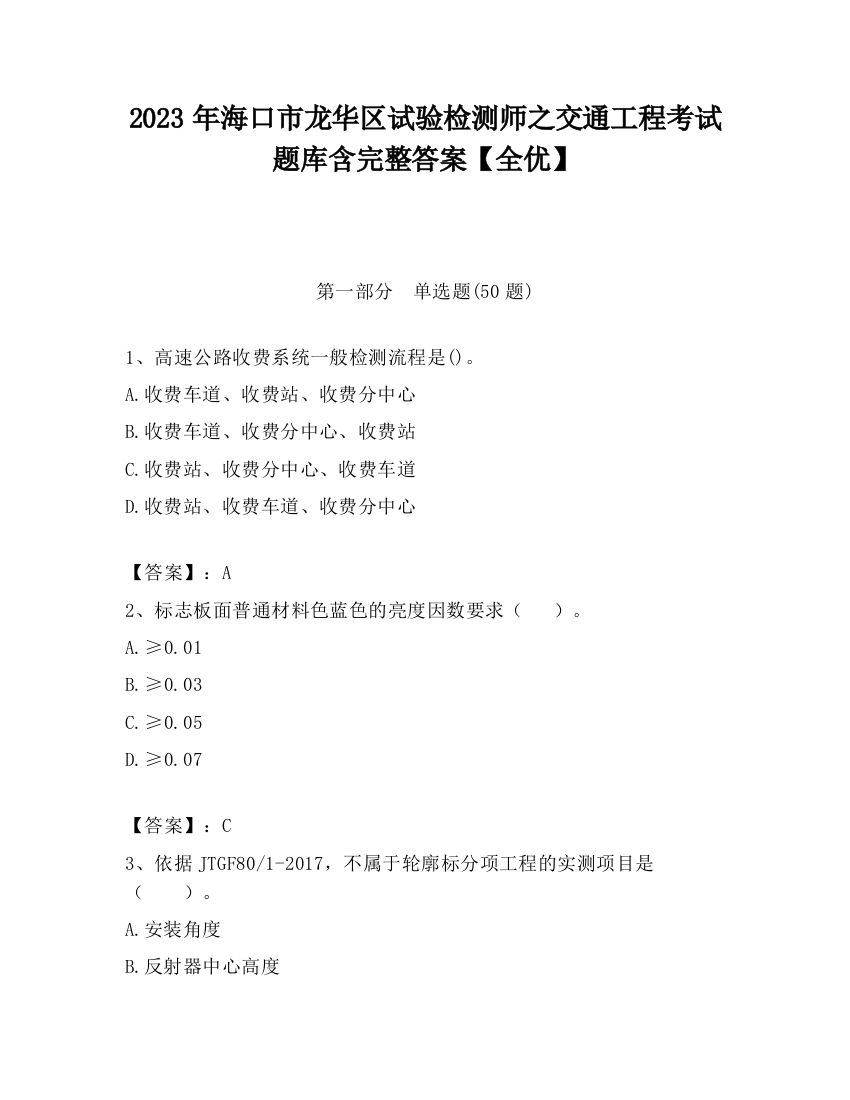 2023 年海口市龙华区试验检测师之交通工程考试题库含完整答案【全优】

第一部分　单选题(50 题)

1、高速公路收费系统一般检测流程是()。

A.收费车道、收费站、收费分中心

B.收费车道、收费分中心、收费站

C.收费站、收费分中心、收费车道

D.收费站、收费车道、收费分中心

【答案】：A

2、标志板面普通材料色蓝色的亮度因数要求（　　）。

A.≥0.01

B.≥0.03

C.≥0.05

D.≥0.07

【答案】：C

3、依据 JTGF80/1-2017，不属于轮廓标分项工程的实测项目是（　　）。

A.安装角度

B.反射器中心高度